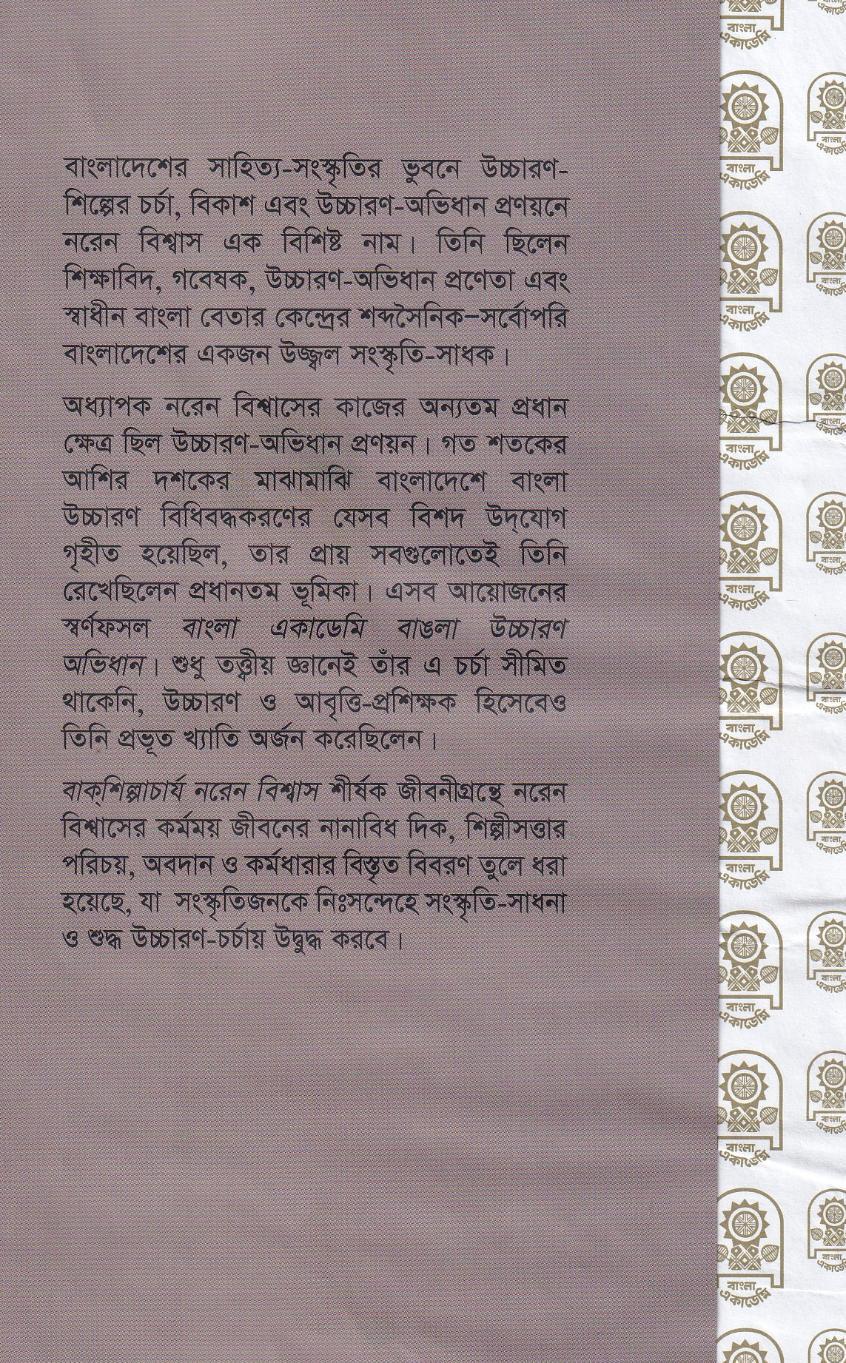 বাংলাদেশের সাহিত্য-সংস্কৃতির ভুবনে উচ্চারণ-শিল্পের চর্চা, বিকাশ এবং উচ্চারণ-অভিধান প্রণয়নে নরেন বিশ্বাস এক বিশিষ্ট নাম। তিনি ছিলেন শিক্ষাবিদ, গবেষক, উচ্চারণ-অভিধান প্রণেতা এবং স্বাধীন বাংলা বেতার কেন্দ্রের শব্দসৈনিক–সর্বোপরি বাংলাদেশের একজন উজ্জ্বল সংস্কৃতি-সাধক।

অধ্যাপক নরেন বিশ্বাসের কাজের অন্যতম প্রধান ক্ষেত্র ছিল উচ্চারণ-অভিধান প্রণয়ন। গত শতকের আশির দশকের মাঝামাঝি বাংলাদেশে বাংলা উচ্চারণ বিধিবদ্ধকরণের যেসব বিশদ উদ্‌যোগ গৃহীত হয়েছিল, তার প্রায় সবগুলোতেই তিনি রেখেছিলেন প্রধানতম ভূমিকা। এসব আয়োজনের স্বর্ণফসল বাংলা একাডেমি বাঙলা উচ্চারণ অভিধান। শুধু তত্ত্বীয় জ্ঞানেই তাঁর এ চর্চা সীমিত থাকেনি, উচ্চারণ ও আবৃত্তি-প্রশিক্ষক হিসেবেও তিনি প্রভূত খ্যাতি অর্জন করেছিলেন।

বাক্‌শিল্পাচার্য নরেন বিশ্বাস শীর্ষক জীবনীগ্রন্থে নরেন বিশ্বাসের কর্মময় জীবনের নানাবিধ দিক, শিল্পীসত্তার পরিচয়, অবদান ও কর্মধারার বিস্তৃত বিবরণ তুলে ধরা হয়েছে, যা সংস্কৃতিজনকে নিঃসন্দেহে সংস্কৃতি-সাধনা ও শুদ্ধ উচ্চারণ-চর্চায় উদ্বুদ্ধ করবে।

বাংলা একাডেমি